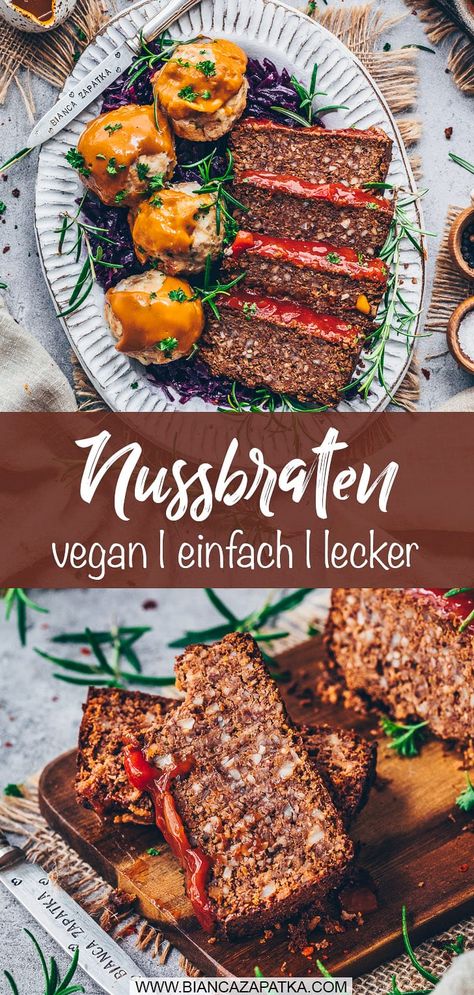 BIANCA ZAPATKA

Nussbraten

vegan | einfach | lecker

BIANCA ZAPATKA

WWW.BIANCAZAPATKA.COM